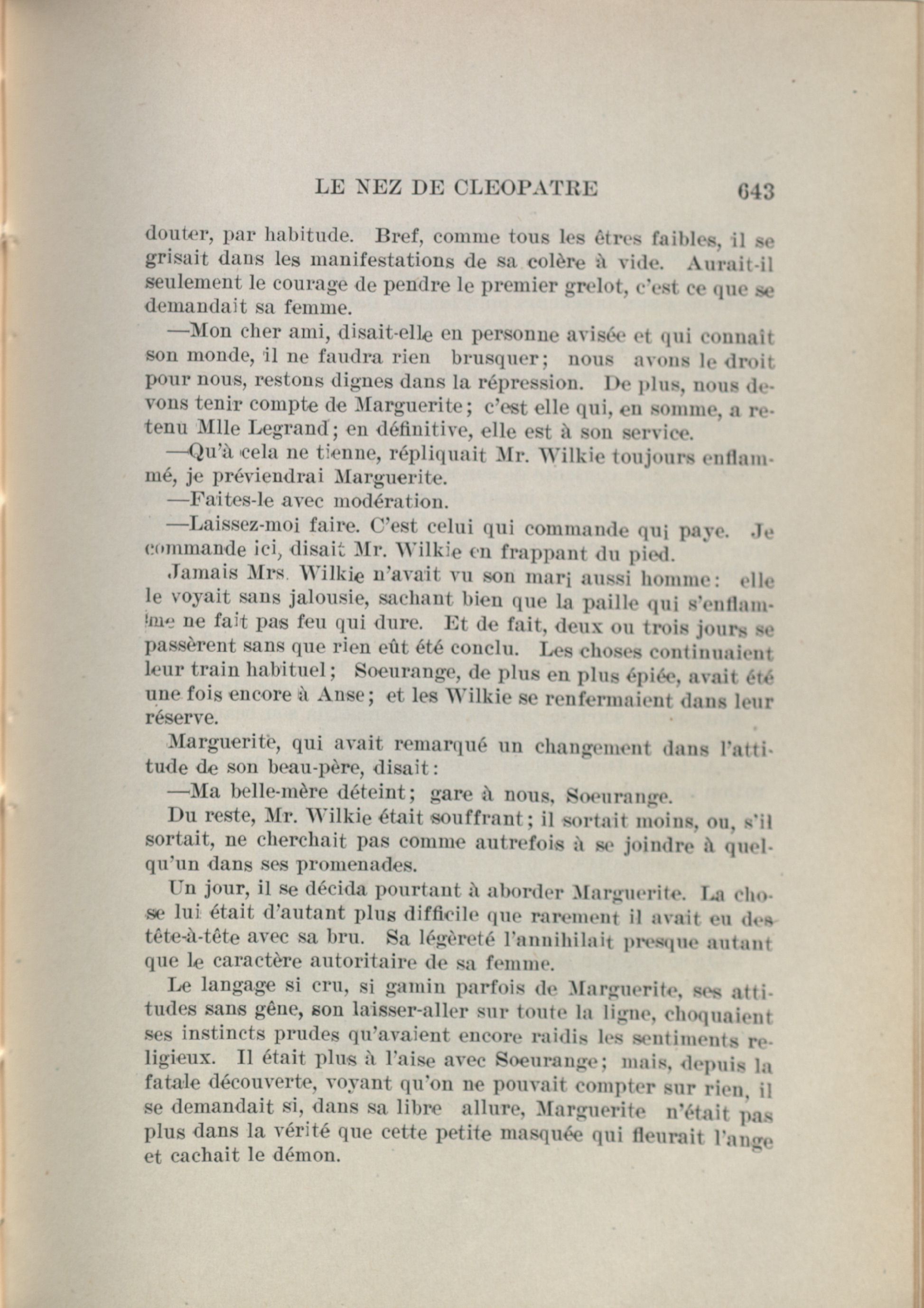 LE NEZ DE CLEOPATRE 643

douter, par habitude. Bref, comme tous les êtres faibles, il se grisait dans les manifestations de sa colère à vide. Aurait-il seulement le courage de pendre le premier grelot, c'est ce que se demandait sa femme.

—Mon cher ami, disait-elle en personne avisée et qui connait son monde, il ne faudra rien brusquer; nous avons le droit pour nous, restons dignes dans la répression. De plus, nous devons tenir compte de Marguerite; c'est elle qui, en somme, a retenu Mlle Legrand; en définitive, elle est à son service.

—Qu'à cela ne tienne, répliquait Mr. Wilkie toujours enflammé, je préviendrai Marguerite.

—Faites-le avec modération.

—Laissez-moi faire. C'est celui qui commande qui paye. Je commande ici, disait Mr. Wilkie en frappant du pied.

Jamais Mrs. Wilkie n'avait vu son mari aussi homme: elle le voyait sans jalousie, sachant bien que la paille qui s'enflamme ne fait pas feu qui dure. Et de fait, deux ou trois jours se passèrent sans que rien eût été conclu. Les choses continuaient leur train habituel; Soeurange, de plus en plus épiée, avait été une fois encore à Anse; et les Wilkie se renfermaient dans leur réserve.

Marguerite, qui avait remarqué un changement dans l'attitude de son beau-père, disait:

—Ma belle-mère déteint; gare à nous, Soeurange.

Du reste, Mr. Wilkie était souffrant; il sortait moins, ou, s'il sortait, ne cherchait pas comme autrefois à se joindre à quelqu'un dans ses promenades.

Un jour, il se décida pourtant à aborder Marguerite. La chose lui était d'autant plus difficile que rarement il avait eu des tête-à-tête avec sa bru. Sa légèreté l'annihilait presque autant que le caractère autoritaire de sa femme.

Le langage si cru, si gamin parfois de Marguerite, ses attitudes sans gêne, son laisser-aller sur toute la ligne, choquaient ses instincts prudes qu'avaient encore raidis les sentiments religieux. Il était plus à l'aise avec Soeurange; mais, depuis la fatale découverte, voyant qu'on ne pouvait compter sur rien, il se demandait si, dans sa libre allure, Marguerite n'était pas plus dans la vérité que cette petite masquée qui fleurait l'ange et cachait le démon.